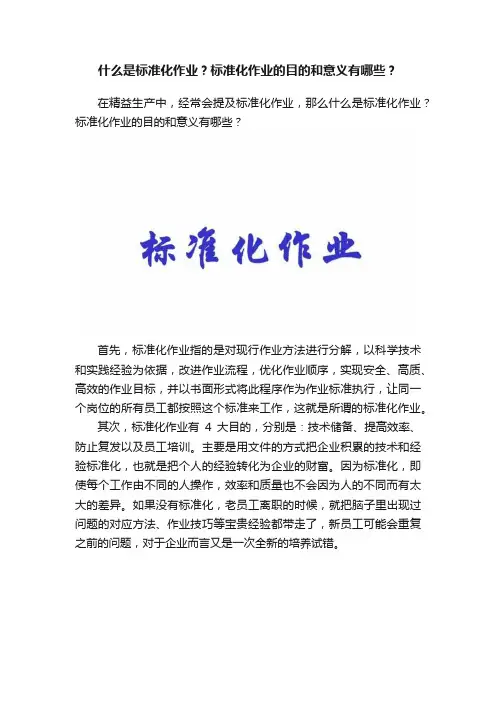 什么是标准化作业？标准化作业的目的和意义有哪些？

在精益生产中，经常会提及标准化作业，那么什么是标准化作业？标准化作业的目的和意义有哪些？

标准化作业

首先，标准化作业指的是对现行作业方法进行分解，以科学技术和实践经验为依据，改进作业流程，优化作业顺序，实现安全、高质、高效的作业目标，并以书面形式将此程序作为作业标准执行，让同一个岗位的所有员工都按照这个标准来工作，这就是所谓的标准化作业。

其次，标准化作业有 4 大目的，分别是：技术储备、提高效率、防止复发以及员工培训。主要是用文件的方式把企业积累的技术和经验标准化，也就是把个人的经验转化为企业的财富。因为标准化，即使每个工作由不同的人操作，效率和质量也不会因为人的不同而有太大的差异。如果没有标准化，老员工离职的时候，就把脑子里出现过问题的对应方法、作业技巧等宝贵经验都带走了，新员工可能会重复之前的问题，对于企业而言又是一次全新的培养试错。